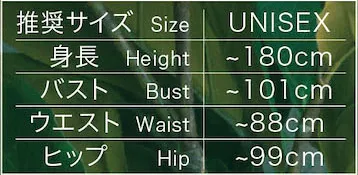 | 推奨サイズ Size | UNISEX |
|---|---|
| 身長 Height | ~180cm |
| バスト Bust | ~101cm |
| ウエスト Waist | ~88cm |
| ヒップ Hip | ~99cm |